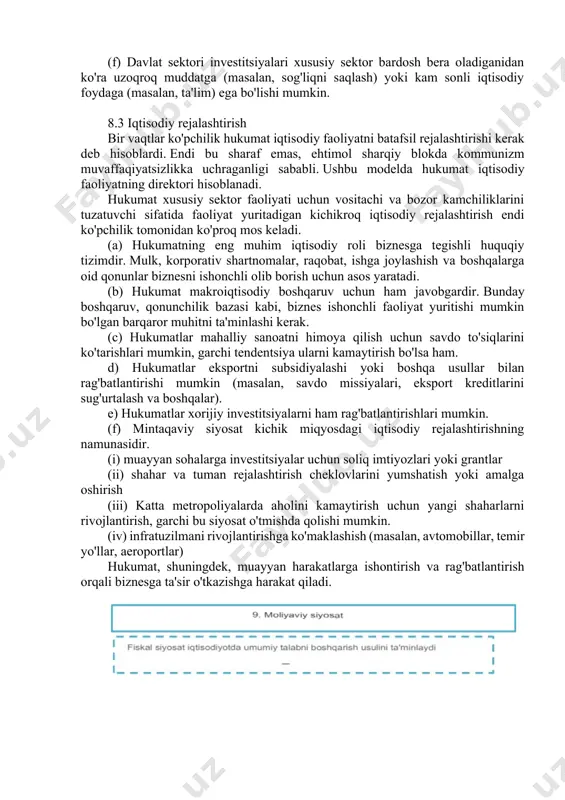 (f) Davlat sektori investitsiyalari xususiy sektor bardosh bera oladiganidan ko'ra uzoqroq muddatga (masalan, sog'liqni saqlash) yoki kam sonli iqtisodiy foydaga (masalan, ta'lim) ega bo'lishi mumkin.

8.3 Iqtisodiy rejalashtirish
Bir vaqtlar ko'pchilik hukumat iqtisodiy faoliyatni batafsil rejalashtirishi kerak deb hisoblardi. Endi bu sharaf emas, ehtimol sharqiy blokda kommunizm muvaffaqiyatsizlikka uchraganligi sababli. Ushbu modelda hukumat iqtisodiy faoliyatning direktori hisoblanadi.
Hukumat xususiy sektor faoliyati uchun vositachi va bozor kamchiliklarini tuzatuvchi sifatida faoliyat yuritadigan kichikroq iqtisodiy rejalashtirish endi ko'pchilik tomonidan ko'proq mos keladi.
(a) Hukumatning eng muhim iqtisodiy roli biznesga tegishli huquqiy tizimdir. Mulk, korporativ shartnomalar, raqobat, ishga joylashish va boshqalarga oid qonunlar biznesni ishonchli olib borish uchun asos yaratadi.
(b) Hukumat makroiqtisodiy boshqaruv uchun ham javobgardir. Bunday boshqaruv, qonunchilik bazasi kabi, biznes ishonchli faoliyat yuritishi mumkin bo'lgan barqaror muhitni ta'minlashi kerak.
(c) Hukumatlar mahalliy sanoatni himoya qilish uchun savdo to'siqlarini ko'tarishlari mumkin, garchi tendentsiya ularni kamaytirish bo'lsa ham.
d) Hukumatlar eksportni subsidiyalashi yoki boshqa usullar bilan rag'batlantirishi mumkin (masalan, savdo missiyalari, eksport kreditlarini sug'urtalash va boshqalar).
e) Hukumatlar xorijiy investitsiyalarni ham rag'batlantirishlari mumkin.
(f) Mintaqaviy siyosat kichik miqyosdagi iqtisodiy rejalashtirishning namunasidir.
(i) muayyan sohalarga investitsiyalar uchun soliq imtiyozlari yoki grantlar
(ii) shahar va tuman rejalashtirish cheklovlarini yumshatish yoki amalga oshirish
(iii) Katta metropoliyalarda aholini kamaytirish uchun yangi shaharlarni rivojlantirish, garchi bu siyosat o'tmishda qolishi mumkin.
(iv) infratuzilmani rivojlantirishga ko'maklashish (masalan, avtomobillar, temir yo'llar, aeroportlar)
Hukumat, shuningdek, muayyan harakatlarga ishontirish va rag'batlantirish orqali biznesga ta'sir o'tkazishga harakat qiladi.

9. Moliyaviy siyosat

Fiskal siyosat iqtisodiyotda umumiy talabni boshqarish usulini ta'minlaydi
—